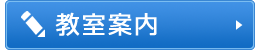 教室案内